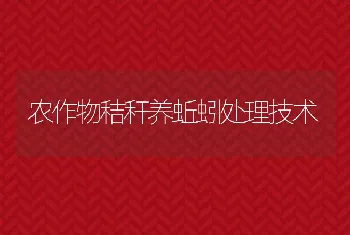 农作物秸秆养蚯蚓处理技术